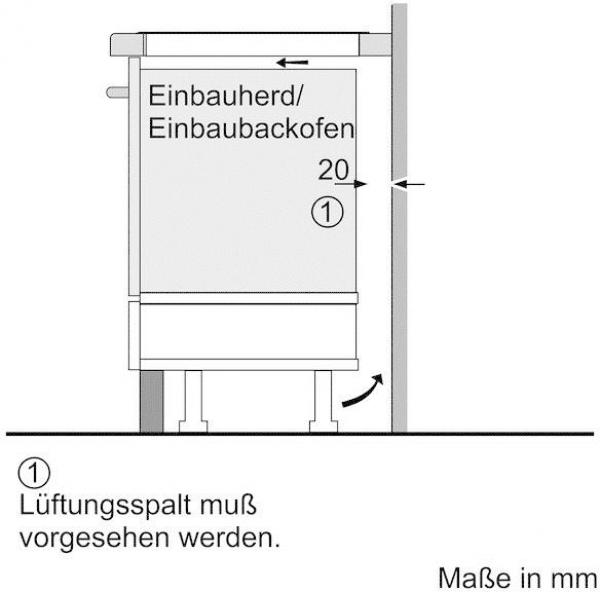 Einbauherd/
Einbaubackofen

20

①

①
Lüftungsspalt muß vorgesehen werden.

Maße in mm